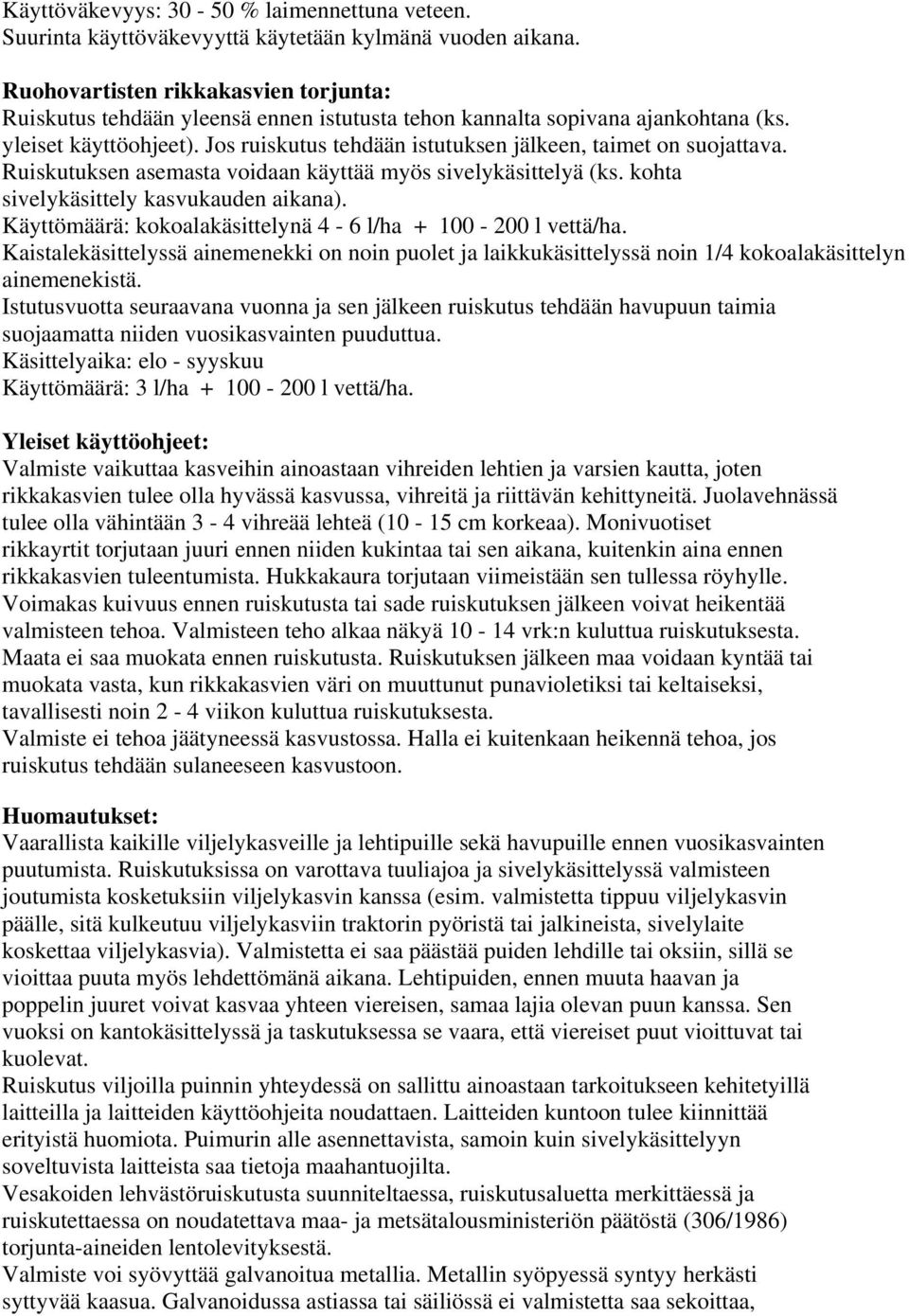 Käyttöväkevyys: 30 - 50 % laimennettuna veteen.
Suurinta käyttöväkevyyttä käytetään kylmänä vuoden aikana.

Ruohovartisten rikkakasvien torjunta:
Ruiskutus tehdään yleensä ennen istutusta tehon kannalta sopivana ajankohtana (ks. yleiset käyttöohjeet). Jos ruiskutus tehdään istutuksen jälkeen, taimet on suojattava. Ruiskutuksen asemasta voidaan käyttää myös sivelykäsittelyä (ks. kohta sivelykäsittely kasvukauden aikana).
Käyttömäärä: kokoalakäsittelynä 4 - 6 l/ha + 100 - 200 l vettä/ha.
Kaistalekäsittelyssä ainemenekki on noin puolet ja laikkukäsittelyssä noin 1/4 kokoalakäsittelyn ainemenekistä.
Istutusvuotta seuraavana vuonna ja sen jälkeen ruiskutus tehdään havupuun taimia suojaamatta niiden vuosikasvainten puuduttua.
Käsittelyaika: elo - syyskuu
Käyttömäärä: 3 l/ha + 100 - 200 l vettä/ha.

Yleiset käyttöohjeet:
Valmiste vaikuttaa kasveihin ainoastaan vihreiden lehtien ja varsien kautta, joten rikkakasvien tulee olla hyvässä kasvussa, vihreitä ja riittävän kehittyneitä. Juolavehnässä tulee olla vähintään 3 - 4 vihreää lehteä (10 - 15 cm korkeaa). Monivuotiset rikkayrtit torjutaan juuri ennen niiden kukintaa tai sen aikana, kuitenkin aina ennen rikkakasvien tuleentumista. Hukkakaura torjutaan viimeistään sen tullessa röyhylle.
Voimakas kuivuus ennen ruiskutusta tai sade ruiskutuksen jälkeen voivat heikentää valmisteen tehoa. Valmisteen teho alkaa näkyä 10 - 14 vrk:n kuluttua ruiskutuksesta.
Maata ei saa muokata ennen ruiskutusta. Ruiskutuksen jälkeen maa voidaan kyntää tai muokata vasta, kun rikkakasvien väri on muuttunut punavioletiksi tai keltaiseksi, tavallisesti noin 2 - 4 viikon kuluttua ruiskutuksesta.
Valmiste ei tehoa jäätyneessä kasvustossa. Halla ei kuitenkaan heikennä tehoa, jos ruiskutus tehdään sulaneeseen kasvustoon.

Huomautukset:
Vaarallista kaikille viljelykasveille ja lehtipuille sekä havupuille ennen vuosikasvainten puutumista. Ruiskutuksissa on varottava tuuliajoa ja sivelykäsittelyssä valmisteen joutumista kosketuksiin viljelykasvin kanssa (esim. valmistetta tippuu viljelykasvin päälle, sitä kulkeutuu viljelykasviin traktorin pyöristä tai jalkineista, sivelylaite koskettaa viljelykasvia). Valmistetta ei saa päästää puiden lehdille tai oksiin, sillä se vioittaa puuta myös lehdettömänä aikana. Lehtipuiden, ennen muuta haavan ja poppelin juuret voivat kasvaa yhteen viereisen, samaa lajia olevan puun kanssa. Sen vuoksi on kantokäsittelyssä ja taskutuksessa se vaara, että viereiset puut vioittuvat tai kuolevat.
Ruiskutus viljoilla puinnin yhteydessä on sallittu ainoastaan tarkoitukseen kehitetyillä laitteilla ja laitteiden käyttöohjeita noudattaen. Laitteiden kuntoon tulee kiinnittää erityistä huomiota. Puimurin alle asennettavista, samoin kuin sivelykäsittelyyn soveltuvista laitteista saa tietoja maahantuojilta.
Vesakoiden lehvästöruiskutusta suunniteltaessa, ruiskutusaluetta merkittäessä ja ruiskutettaessa on noudatettava maa- ja metsätalousministeriön päätöstä (306/1986) torjunta-aineiden lentolevityksestä.
Valmiste voi syövyttää galvanoitua metallia. Metallin syöpyessä syntyy herkästi syttyvää kaasua. Galvanoidussa astiassa tai säiliössä ei valmistetta saa sekoittaa,